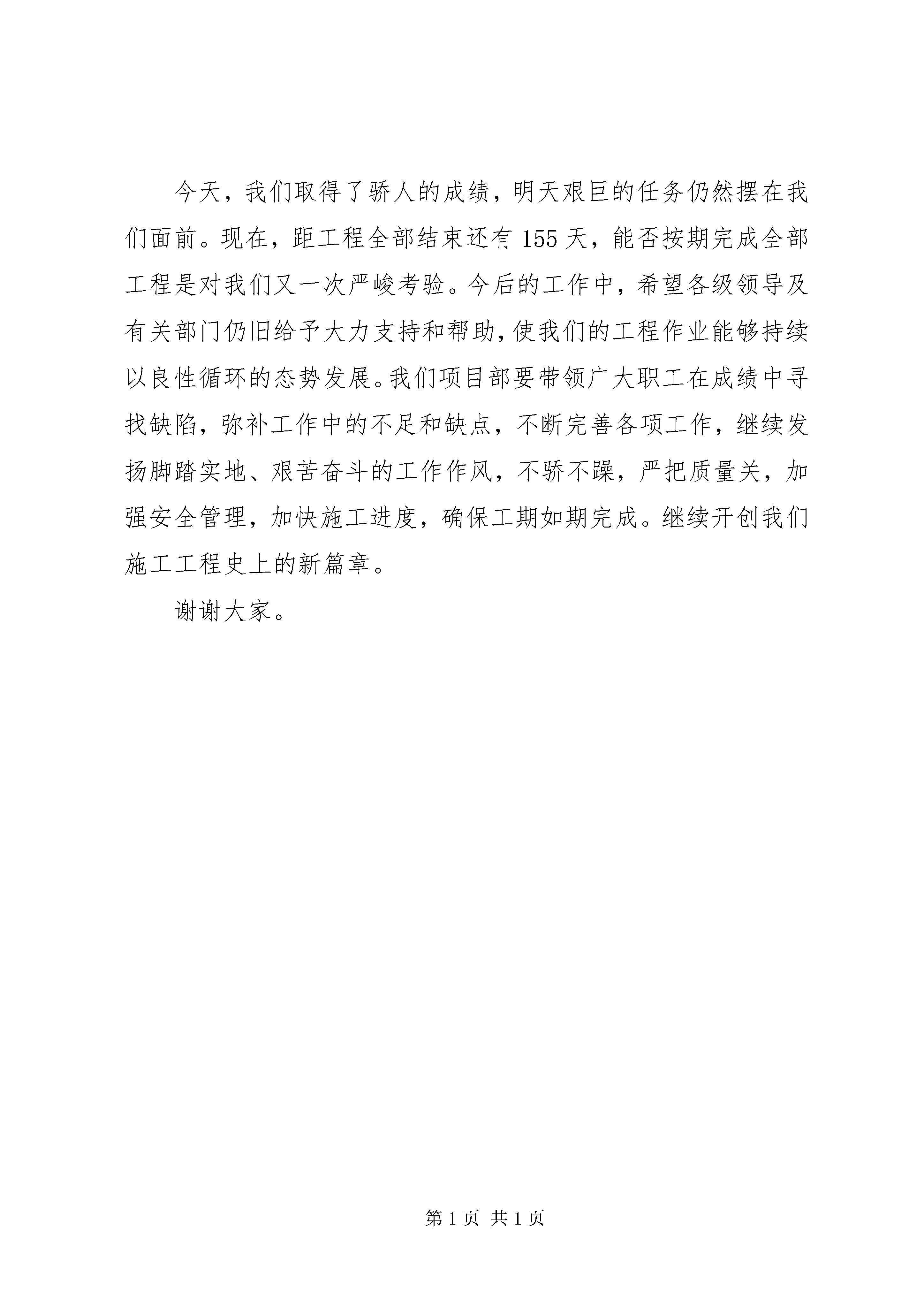 今天，我们取得了骄人的成绩，明天艰巨的任务仍然摆在我们面前。现在，距工程全部结束还有155天，能否按期完成全部工程是对我们又一次严峻考验。今后的工作中，希望各级领导及有关部门仍旧给予大力支持和帮助，使我们的工程作业能够持续以良性循环的态势发展。我们项目部要带领广大职工在成绩中寻找缺陷，弥补工作中的不足和缺点，不断完善各项工作，继续发扬脚踏实地、艰苦奋斗的工作作风，不骄不躁，严把质量关，加强安全管理，加快施工进度，确保工期如期完成。继续开创我们施工工程史上的新篇章。

谢谢大家。

第1页 共1页